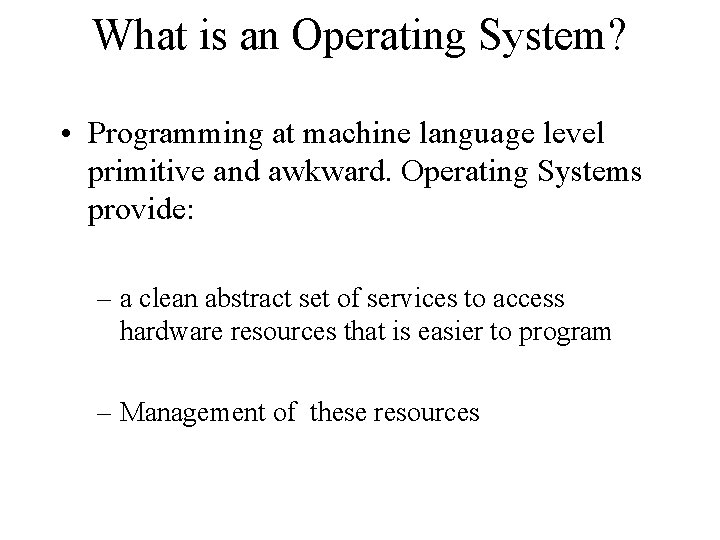 What is an Operating System?

• Programming at machine language level primitive and awkward. Operating Systems provide:

– a clean abstract set of services to access hardware resources that is easier to program

– Management of  these resources